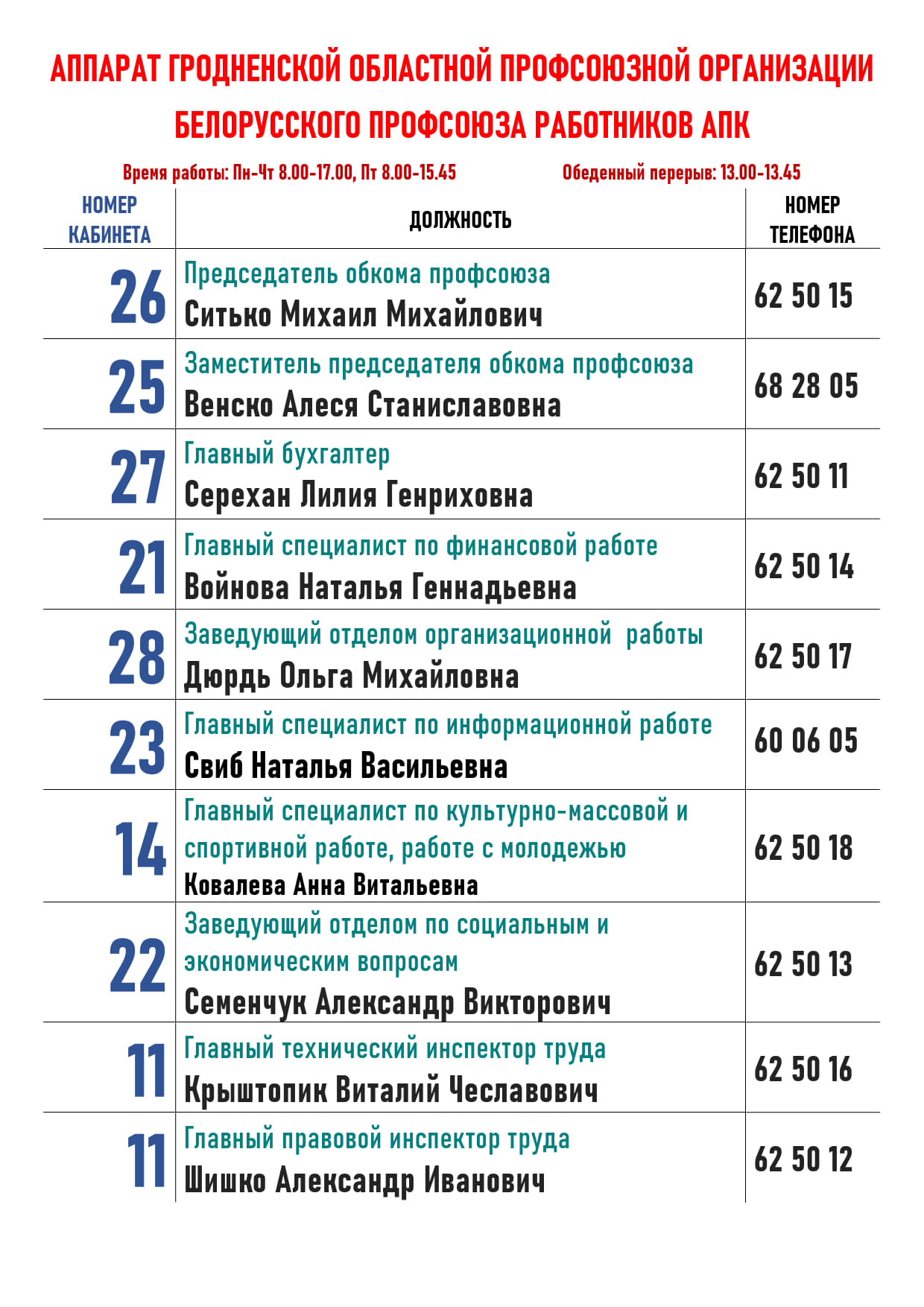 АППАРАТ ГРОДНЕНСКОЙ ОБЛАСТНОЙ ПРОФСОЮЗНОЙ ОРГАНИЗАЦИИ БЕЛОРУССКОГО ПРОФСОЮЗА РАБОТНИКОВ АПК

Время работы: Пн-Чт 8.00-17.00, Пт 8.00-15.45

Обеденный перерыв: 13.00-13.45

| НОМЕР КАБИНЕТА | ДОЛЖНОСТЬ | НОМЕР ТЕЛЕФОНА |
|---|---|---|
| 26 | Председатель обкома профсоюза Ситько Михаил Михайлович | 62 50 15 |
| 25 | Заместитель председателя обкома профсоюза Венско Алеся Станиславовна | 68 28 05 |
| 27 | Главный бухгалтер Серехан Лилия Генриховна | 62 50 11 |
| 21 | Главный специалист по финансовой работе Войнова Наталья Геннадьевна | 62 50 14 |
| 28 | Заведующий отделом организационной работы Дюрдь Ольга Михайловна | 62 50 17 |
| 23 | Главный специалист по информационной работе Свиб Наталья Васильевна | 60 06 05 |
| 14 | Главный специалист по культурно-массовой и спортивной работе, работе с молодежью Ковалева Анна Витальевна | 62 50 18 |
| 22 | Заведующий отделом по социальным и экономическим вопросам Семенчук Александр Викторович | 62 50 13 |
| 11 | Главный технический инспектор труда Крыштопик Виталий Чеславович | 62 50 16 |
| 11 | Главный правовой инспектор труда Шишко Александр Иванович | 62 50 12 |